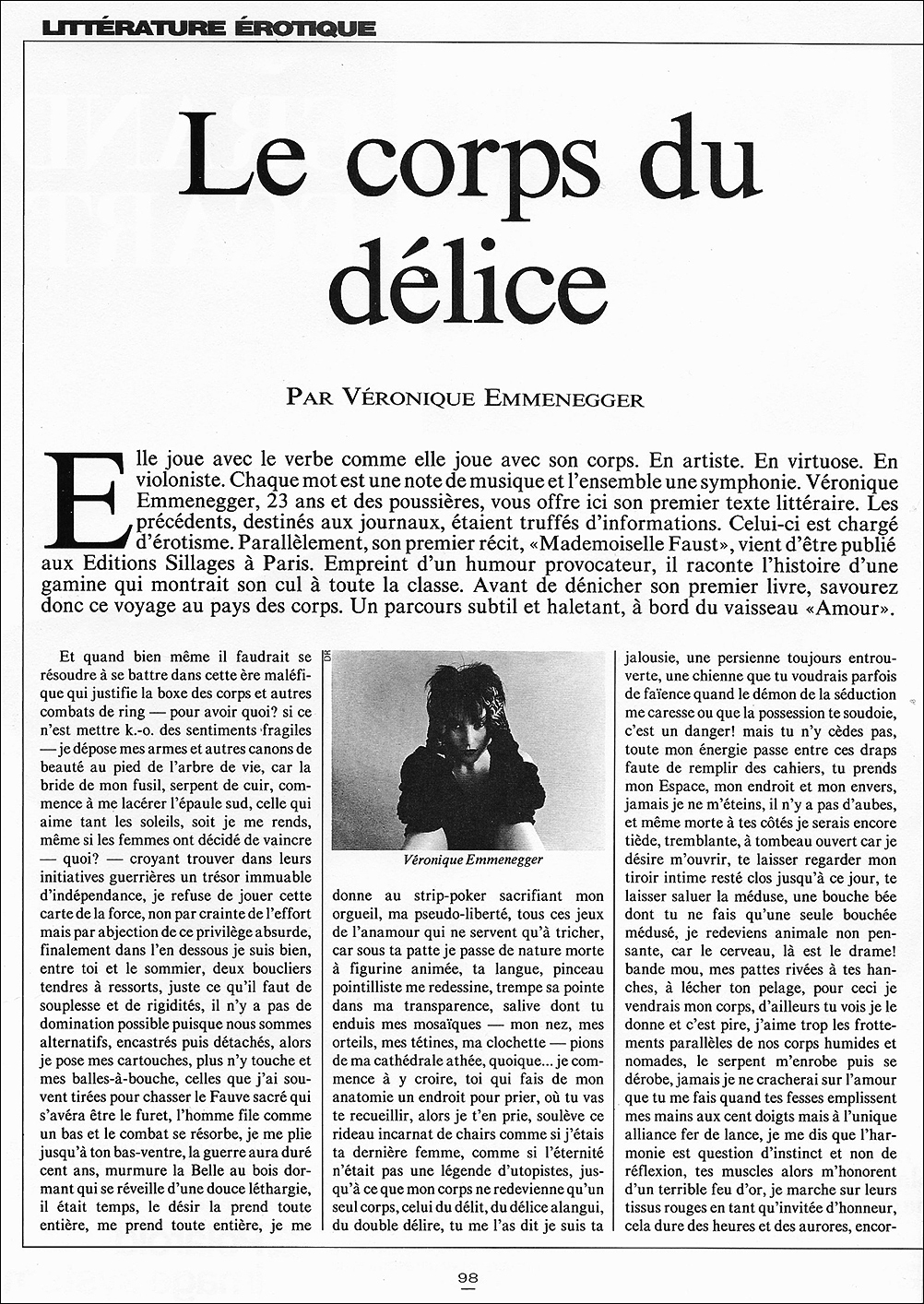 LITTÉRATURE ÉROTIQUE

Le corps du délice

PAR VÉRONIQUE EMMENEGGER

Elle joue avec le verbe comme elle joue avec son corps. En artiste. En virtuose. En violoniste. Chaque mot est une note de musique et l'ensemble une symphonie. Véronique Emmenegger, 23 ans et des poussières, vous offre ici son premier texte littéraire. Les précédents, destinés aux journaux, étaient truffés d'informations. Celui-ci est chargé d'érotisme. Parallèlement, son premier récit, «Mademoiselle Faust», vient d'être publié aux Editions Sillages à Paris. Empreint d'un humour provocateur, il raconte l'histoire d'une gamine qui montrait son cul à toute la classe. Avant de dénicher son premier livre, savourez donc ce voyage au pays des corps. Un parcours subtil et haletant, à bord du vaisseau «Amour».

Et quand bien même il faudrait se résoudre à se battre dans cette ère maléfique qui justifie la boxe des corps et autres combats de ring — pour avoir quoi? si ce n'est mettre k.-o. des sentiments fragiles — je dépose mes armes et autres canons de beauté au pied de l'arbre de vie, car la bride de mon fusil, serpent de cuir, commence à me lacérer l'épaule sud, celle qui aime tant les soleils, soit je me rends, même si les femmes ont décidé de vaincre — quoi? — croyant trouver dans leurs initiatives guerrières un trésor immuable d'indépendance, je refuse de jouer cette carte de la force, non par crainte de l'effort mais par abjection de ce privilège absurde, finalement dans l'en dessous je suis bien, entre toi et le sommier, deux boucliers tendres à ressorts, juste ce qu'il faut de souplesse et de rigidités, il n'y a pas de domination possible puisque nous sommes alternatifs, encastrés puis détachés, alors je pose mes cartouches, plus n'y touche et mes balles-à-bouche, celles que j'ai souvent tirées pour chasser le Fauve sacré qui s'avéra être le furet, l'homme file comme un bas et le combat se résorbe, je me plie jusqu'à ton bas-ventre, la guerre aura duré cent ans, murmure la Belle au bois dormant qui se réveille d'une douce léthargie, il était temps, le désir la prend toute entière, me prend toute entière, je me

DR

Véronique Emmenegger

donne au strip-poker sacrifiant mon orgueil, ma pseudo-liberté, tous ces jeux de l'anamour qui ne servent qu'à tricher, car sous ta patte je passe de nature morte à figurine animée, ta langue, pinceau pointilliste me redessine, trempe sa pointe dans ma transparence, salive dont tu enduis mes mosaïques — mon nez, mes orteils, mes tétines, ma clochette — pions de ma cathédrale athée, quoique... je commence à y croire, toi qui fais de mon anatomie un endroit pour prier, où tu vas te recueillir, alors je t'en prie, soulève ce rideau incarnat de chairs comme si j'étais ta dernière femme, comme si l'éternité n'était pas une légende d'utopistes, jusqu'à ce que mon corps ne redevienne qu'un seul corps, celui du délit, du délice alangui, du double délire, tu me l'as dit je suis ta

jalousie, une persienne toujours entrouverte, une chienne que tu voudrais parfois de faïence quand le démon de la séduction me caresse ou que la possession te soudoie, c'est un danger! mais tu n'y cèdes pas, toute mon énergie passe entre ces draps faute de remplir des cahiers, tu prends mon Espace, mon endroit et mon envers, jamais je ne m'éteins, il n'y a pas d'aubes, et même morte à tes côtés je serais encore tiède, tremblante, à tombeau ouvert car je désire m'ouvrir, te laisser regarder mon tiroir intime resté clos jusqu'à ce jour, te laisser saluer la méduse, une bouche bée dont tu ne fais qu'une seule bouchée médusé, je redeviens animale non pensante, car le cerveau, là est le drame! bande mou, mes pattes rivées à tes hanches, à lécher ton pelage, pour ceci je vendrais mon corps, d'ailleurs tu vois je le donne et c'est pire, j'aime trop les frottements parallèles de nos corps humides et nomades, le serpent m'enrobe puis se dérobe, jamais je ne cracherai sur l'amour que tu me fais quand tes fesses emplissent mes mains aux cent doigts mais à l'unique alliance fer de lance, je me dis que l'harmonie est question d'instinct et non de réflexion, tes muscles alors m'honorent d'un terrible feu d'or, je marche sur leurs tissus rouges en tant qu'invitée d'honneur, cela dure des heures et des aurores, encor-

98